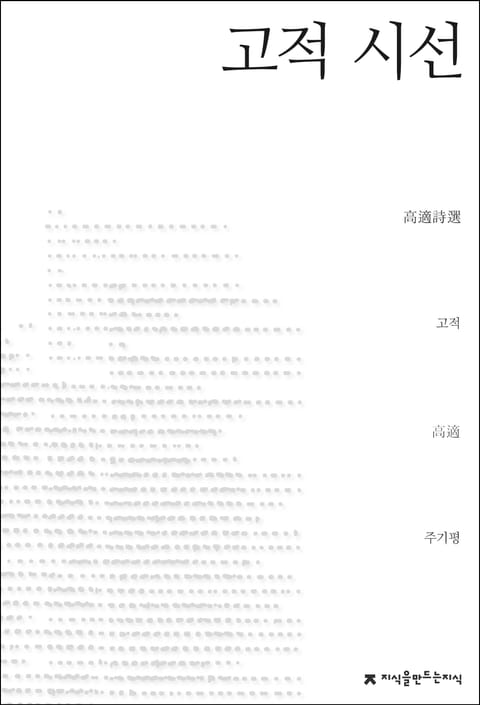 고적 시선

高適詩選

고적

高適

주기평

지식을만드는지식